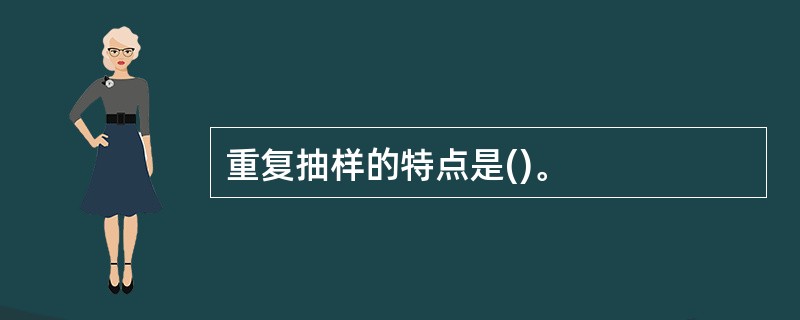 重复抽样的特点是()。